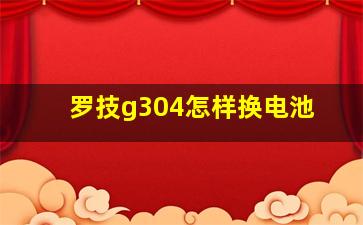 罗技g304怎样换电池